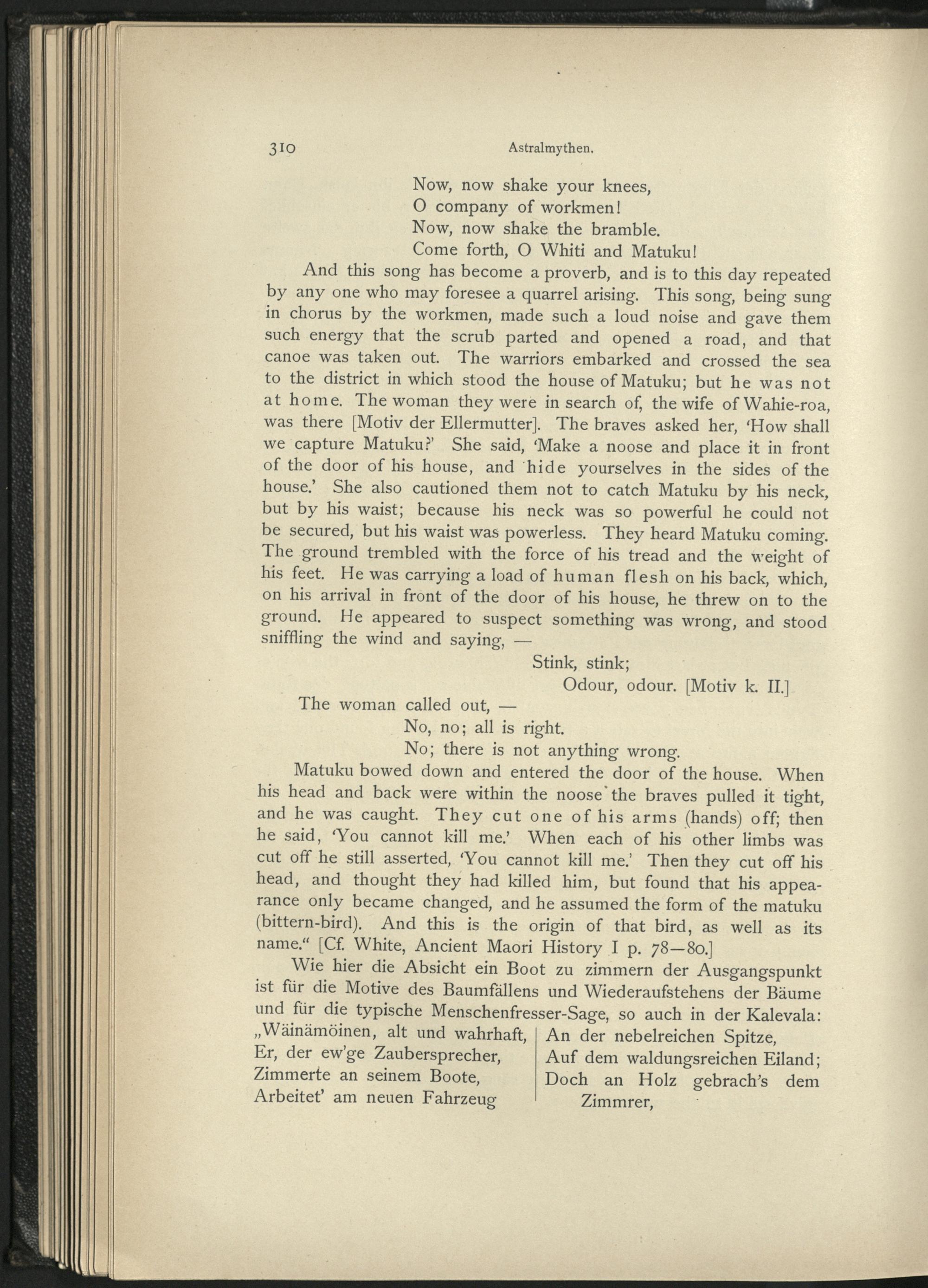 310 Astralmythen.

Now, now shake your knees,
O company of workmen!
Now, now shake the bramble.
Come forth, O Whiti and Matuku!

And this song has become a proverb, and is to this day repeated by any one who may foresee a quarrel arising. This song, being sung in chorus by the workmen, made such a loud noise and gave them such energy that the scrub parted and opened a road, and that canoe was taken out. The warriors embarked and crossed the sea to the district in which stood the house of Matuku; but he was not at home. The woman they were in search of, the wife of Wahie-roa, was there [Motiv der Ellermutter]. The braves asked her, 'How shall we capture Matuku?' She said, 'Make a noose and place it in front of the door of his house, and hide yourselves in the sides of the house.' She also cautioned them not to catch Matuku by his neck, but by his waist; because his neck was so powerful he could not be secured, but his waist was powerless. They heard Matuku coming. The ground trembled with the force of his tread and the weight of his feet. He was carrying a load of human flesh on his back, which, on his arrival in front of the door of his house, he threw on to the ground. He appeared to suspect something was wrong, and stood sniffling the wind and saying, —

Stink, stink;
Odour, odour. [Motiv k. II.]

The woman called out, —

No, no; all is right.
No; there is not anything wrong.

Matuku bowed down and entered the door of the house. When his head and back were within the noose the braves pulled it tight, and he was caught. They cut one of his arms (hands) off; then he said, 'You cannot kill me.' When each of his other limbs was cut off he still asserted, 'You cannot kill me.' Then they cut off his head, and thought they had killed him, but found that his appearance only became changed, and he assumed the form of the matuku (bittern-bird). And this is the origin of that bird, as well as its name." [Cf. White, Ancient Maori History I p. 78—80.]

Wie hier die Absicht ein Boot zu zimmern der Ausgangspunkt ist für die Motive des Baumfällens und Wiederaufstehens der Bäume und für die typische Menschenfresser-Sage, so auch in der Kalevala:

„Wäinämöinen, alt und wahrhaft,
Er, der ew'ge Zaubersprecher,
Zimmerte an seinem Boote,
Arbeitet' am neuen Fahrzeug

An der nebelreichen Spitze,
Auf dem waldungsreichen Eiland;
Doch an Holz gebrach's dem Zimmrer,